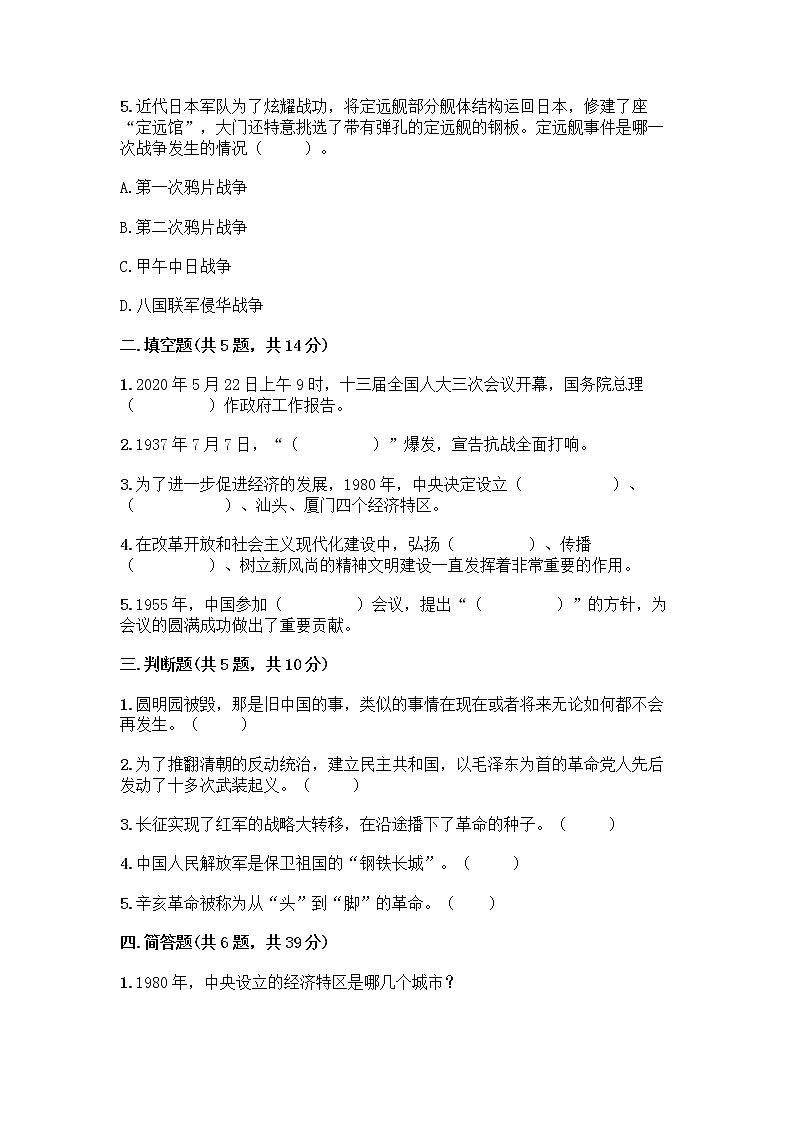 5.近代日本军队为了炫耀战功，将定远舰部分舰体结构运回日本，修建了座“定远馆”，大门还特意挑选了带有弹孔的定远舰的钢板。定远舰事件是哪一次战争发生的情况（　　）。

A.第一次鸦片战争

B.第二次鸦片战争

C.甲午中日战争

D.八国联军侵华战争

二.填空题(共5题，共14分)

1.2020年5月22日上午9时，十三届全国人大三次会议开幕，国务院总理（　　　）作政府工作报告。

2.1937年7月7日，“（　　　）”爆发，宣告抗战全面打响。

3.为了进一步促进经济的发展，1980年，中央决定设立（　　　）、（　　　）、汕头、厦门四个经济特区。

4.在改革开放和社会主义现代化建设中，弘扬（　　　）、传播（　　　）、树立新风尚的精神文明建设一直发挥着非常重要的作用。

5.1955年，中国参加（　　　）会议，提出“（　　　）”的方针，为会议的圆满成功做出了重要贡献。

三.判断题(共5题，共10分)

1.圆明园被毁，那是旧中国的事，类似的事情在现在或者将来无论如何都不会再发生。（　　）

2.为了推翻清朝的反动统治，建立民主共和国，以毛泽东为首的革命党人先后发动了十多次武装起义。（　　）

3.长征实现了红军的战略大转移，在沿途播下了革命的种子。（　　）

4.中国人民解放军是保卫祖国的“钢铁长城”。（　　）

5.辛亥革命被称为从“头”到“脚”的革命。（　　）

四.简答题(共6题，共39分)

1.1980年，中央设立的经济特区是哪几个城市？